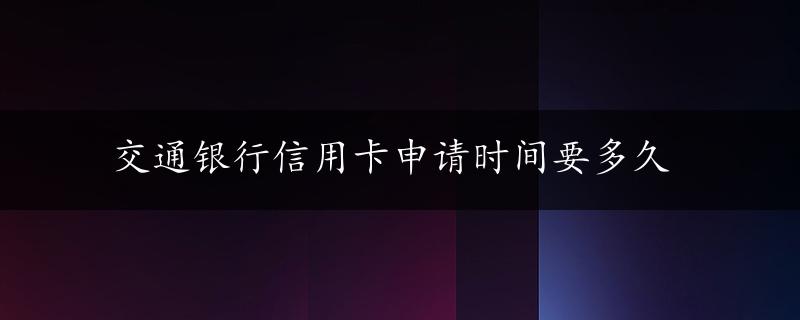 交通银行信用卡申请时间要多久